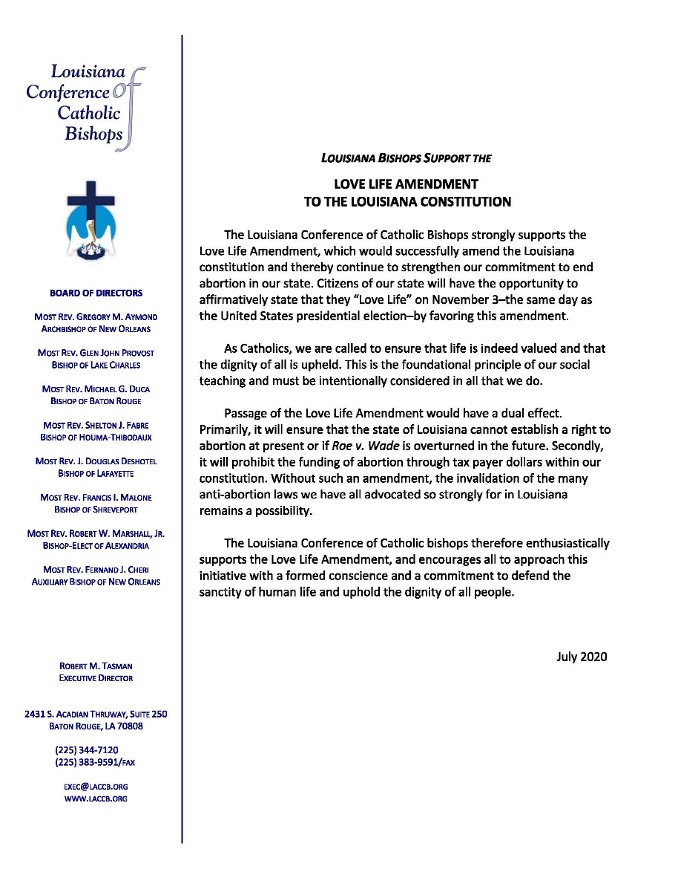 Louisiana Conference of Catholic Bishops

BOARD OF DIRECTORS

MOST REV. GREGORY M. AYMOND
ARCHBISHOP OF NEW ORLEANS

MOST REV. GLEN JOHN PROVOST
BISHOP OF LAKE CHARLES

MOST REV. MICHAEL G. DUCA
BISHOP OF BATON ROUGE

MOST REV. SHELTON J. FABRE
BISHOP OF HOUMA-THIBODAUX

MOST REV. J. DOUGLAS DESHOTEL
BISHOP OF LAFAYETTE

MOST REV. FRANCIS I. MALONE
BISHOP OF SHREVEPORT

MOST REV. ROBERT W. MARSHALL, JR.
BISHOP-ELECT OF ALEXANDRIA

MOST REV. FERNAND J. CHERI
AUXILIARY BISHOP OF NEW ORLEANS

ROBERT M. TASMAN
EXECUTIVE DIRECTOR

2431 S. ACADIAN THRUWAY, SUITE 250
BATON ROUGE, LA 70808

(225) 344-7120
(225) 383-9591/FAX

EXEC@LACCB.ORG
WWW.LACCB.ORG

LOUISIANA BISHOPS SUPPORT THE

LOVE LIFE AMENDMENT
TO THE LOUISIANA CONSTITUTION

The Louisiana Conference of Catholic Bishops strongly supports the Love Life Amendment, which would successfully amend the Louisiana constitution and thereby continue to strengthen our commitment to end abortion in our state. Citizens of our state will have the opportunity to affirmatively state that they "Love Life" on November 3–the same day as the United States presidential election–by favoring this amendment.

As Catholics, we are called to ensure that life is indeed valued and that the dignity of all is upheld. This is the foundational principle of our social teaching and must be intentionally considered in all that we do.

Passage of the Love Life Amendment would have a dual effect. Primarily, it will ensure that the state of Louisiana cannot establish a right to abortion at present or if Roe v. Wade is overturned in the future. Secondly, it will prohibit the funding of abortion through tax payer dollars within our constitution. Without such an amendment, the invalidation of the many anti-abortion laws we have all advocated so strongly for in Louisiana remains a possibility.

The Louisiana Conference of Catholic bishops therefore enthusiastically supports the Love Life Amendment, and encourages all to approach this initiative with a formed conscience and a commitment to defend the sanctity of human life and uphold the dignity of all people.

July 2020